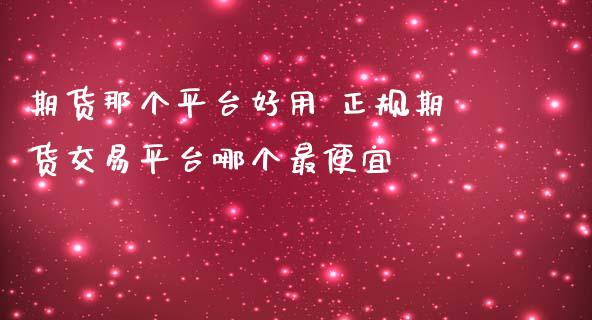 期货那个平台好用 正规期货交易平台哪个最便宜